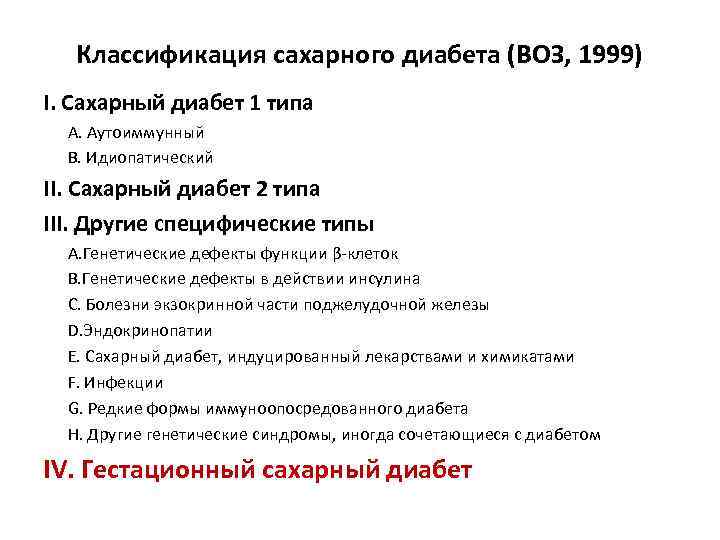 Классификация сахарного диабета (ВОЗ, 1999)

I. Сахарный диабет 1 типа

A. Аутоиммунный
B. Идиопатический

II. Сахарный диабет 2 типа

III. Другие специфические типы

A.Генетические дефекты функции β-клеток
B.Генетические дефекты в действии инсулина
C. Болезни экзокринной части поджелудочной железы
D.Эндокринопатии
E. Сахарный диабет, индуцированный лекарствами и химикатами
F. Инфекции
G. Редкие формы иммуноопосредованного диабета
H. Другие генетические синдромы, иногда сочетающиеся с диабетом

IV. Гестационный сахарный диабет